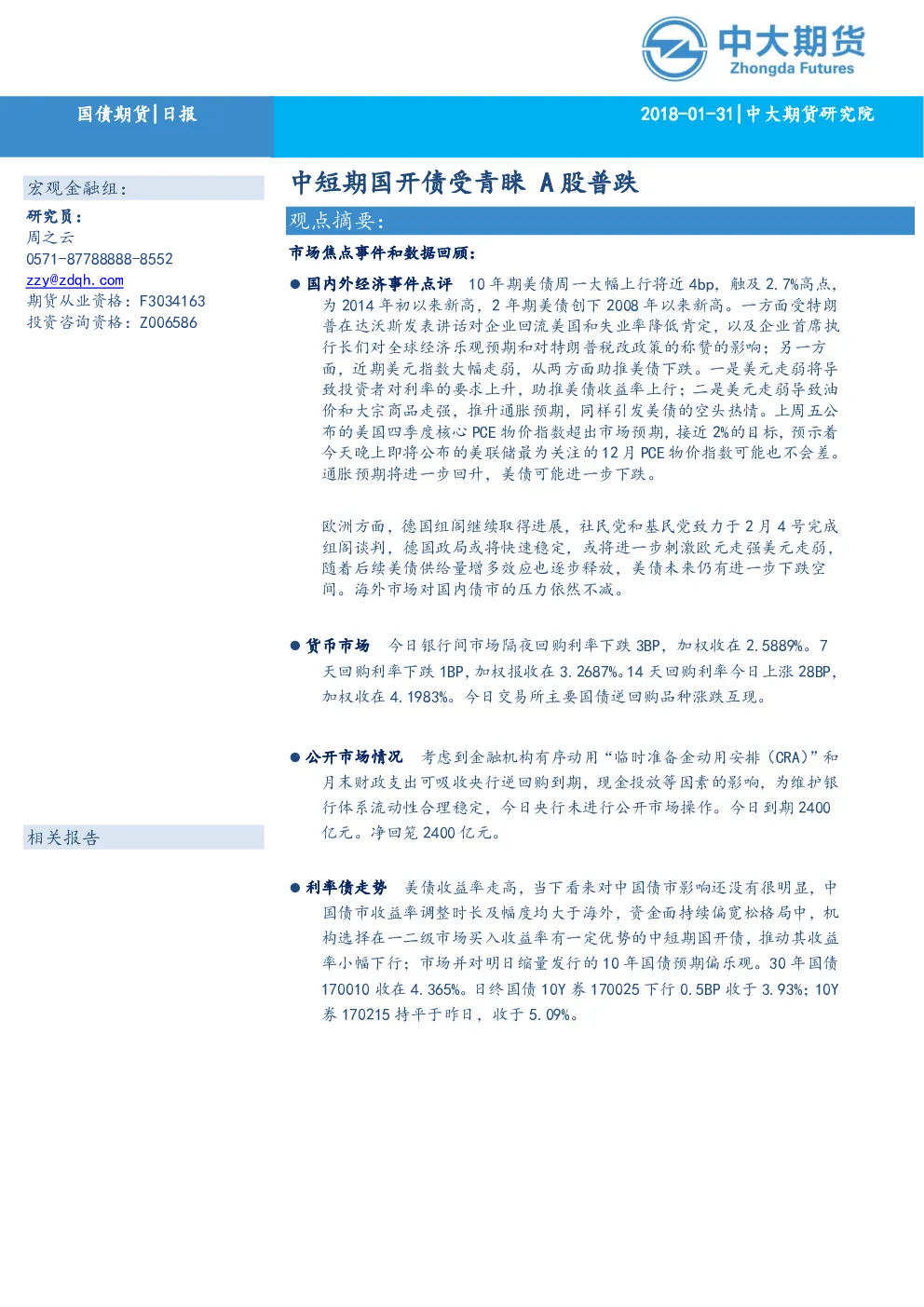 中大期货
Zhongda Futures

国债期货|日报

2018-01-31|中大期货研究院

宏观金融组：
研究员：
周之云
0571-87788888-8552
zzy@zdqh.com
期货从业资格：F3034163
投资咨询资格：Z006586

相关报告

中短期国开债受青睐 A股普跌

观点摘要：

市场焦点事件和数据回顾：

● 国内外经济事件点评 10年期美债周一大幅上行将近4bp，触及2.7%高点，为2014年初以来新高，2年期美债创下2008年以来新高。一方面受特朗普在达沃斯发表讲话对企业回流美国和失业率降低肯定，以及企业首席执行长们对全球经济乐观预期和对特朗普税改政策的称赞的影响；另一方面，近期美元指数大幅走弱，从两方面助推美债下跌。一是美元走弱将导致投资者对利率的要求上升，助推美债收益率上行；二是美元走弱导致油价和大宗商品走强，推升通胀预期，同样引发美债的空头热情。上周五公布的美国四季度核心PCE物价指数超出市场预期，接近2%的目标，预示着今天晚上即将公布的美联储最为关注的12月PCE物价指数可能也不会差。通胀预期将进一步回升，美债可能进一步下跌。

欧洲方面，德国组阁继续取得进展，社民党和基民党致力于2月4号完成组阁谈判，德国政局或将快速稳定，或将进一步刺激欧元走强美元走弱，随着后续美债供给量增多效应也逐步释放，美债未来仍有进一步下跌空间。海外市场对国内债市的压力依然不减。

● 货币市场 今日银行间市场隔夜回购利率下跌3BP，加权收在2.5889%。7天回购利率下跌1BP，加权报收在3.2687%。14天回购利率今日上涨28BP，加权收在4.1983%。今日交易所主要国债逆回购品种涨跌互现。

● 公开市场情况 考虑到金融机构有序动用“临时准备金动用安排（CRA）”和月末财政支出可吸收央行逆回购到期，现金投放等因素的影响，为维护银行体系流动性合理稳定，今日央行未进行公开市场操作。今日到期2400亿元。净回笼2400亿元。

● 利率债走势 美债收益率走高，当下看来对中国债市影响还没有很明显，中国债市收益率调整时长及幅度均大于海外，资金面持续偏宽松格局中，机构选择在一二级市场买入收益率有一定优势的中短期国开债，推动其收益率小幅下行；市场并对明日缩量发行的10年国债预期偏乐观。30年国债170010收在4.365%。日终国债10Y券170025下行0.5BP收于3.93%；10Y券170215持平于昨日，收于5.09%。